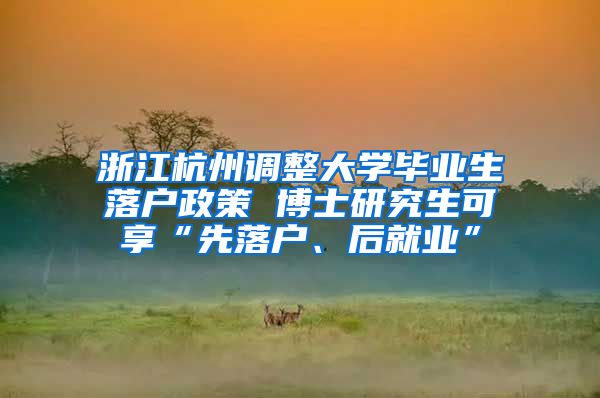 浙江杭州调整大学毕业生落户政策 博士研究生可享“先落户、后就业”